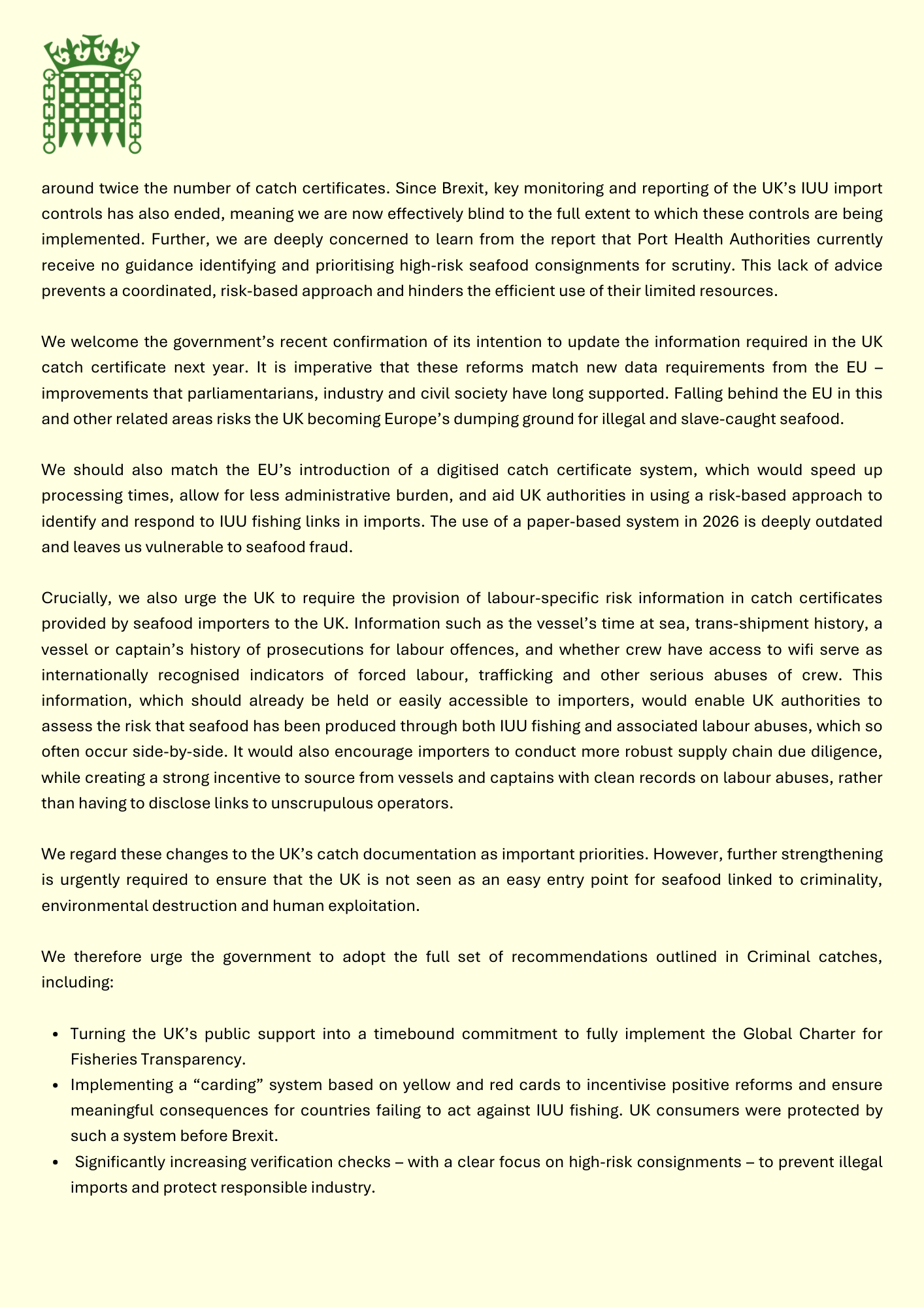 around twice the number of catch certificates. Since Brexit, key monitoring and reporting of the UK's IUU import controls has also ended, meaning we are now effectively blind to the full extent to which these controls are being implemented. Further, we are deeply concerned to learn from the report that Port Health Authorities currently receive no guidance identifying and prioritising high-risk seafood consignments for scrutiny. This lack of advice prevents a coordinated, risk-based approach and hinders the efficient use of their limited resources.

We welcome the government's recent confirmation of its intention to update the information required in the UK catch certificate next year. It is imperative that these reforms match new data requirements from the EU – improvements that parliamentarians, industry and civil society have long supported. Falling behind the EU in this and other related areas risks the UK becoming Europe's dumping ground for illegal and slave-caught seafood.

We should also match the EU's introduction of a digitised catch certificate system, which would speed up processing times, allow for less administrative burden, and aid UK authorities in using a risk-based approach to identify and respond to IUU fishing links in imports. The use of a paper-based system in 2026 is deeply outdated and leaves us vulnerable to seafood fraud.

Crucially, we also urge the UK to require the provision of labour-specific risk information in catch certificates provided by seafood importers to the UK. Information such as the vessel's time at sea, trans-shipment history, a vessel or captain's history of prosecutions for labour offences, and whether crew have access to wifi serve as internationally recognised indicators of forced labour, trafficking and other serious abuses of crew. This information, which should already be held or easily accessible to importers, would enable UK authorities to assess the risk that seafood has been produced through both IUU fishing and associated labour abuses, which so often occur side-by-side. It would also encourage importers to conduct more robust supply chain due diligence, while creating a strong incentive to source from vessels and captains with clean records on labour abuses, rather than having to disclose links to unscrupulous operators.

We regard these changes to the UK's catch documentation as important priorities. However, further strengthening is urgently required to ensure that the UK is not seen as an easy entry point for seafood linked to criminality, environmental destruction and human exploitation.

We therefore urge the government to adopt the full set of recommendations outlined in Criminal catches, including:

• Turning the UK's public support into a timebound commitment to fully implement the Global Charter for Fisheries Transparency.
• Implementing a "carding" system based on yellow and red cards to incentivise positive reforms and ensure meaningful consequences for countries failing to act against IUU fishing. UK consumers were protected by such a system before Brexit.
• Significantly increasing verification checks – with a clear focus on high-risk consignments – to prevent illegal imports and protect responsible industry.